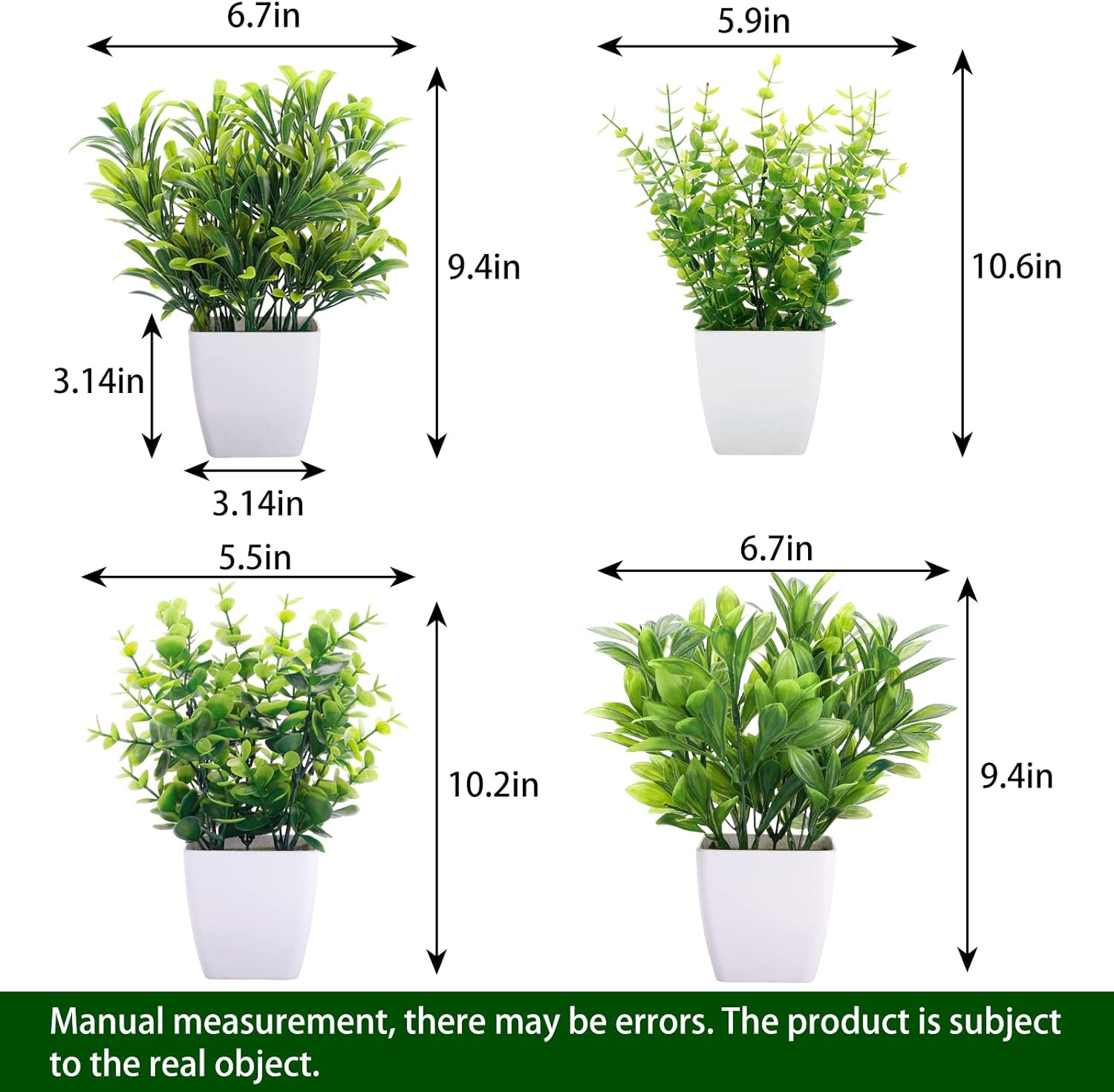 6.7in

9.4in

3.14in

3.14in

5.9in

10.6in

5.5in

10.2in

6.7in

9.4in

Manual measurement, there may be errors. The product is subject to the real object.